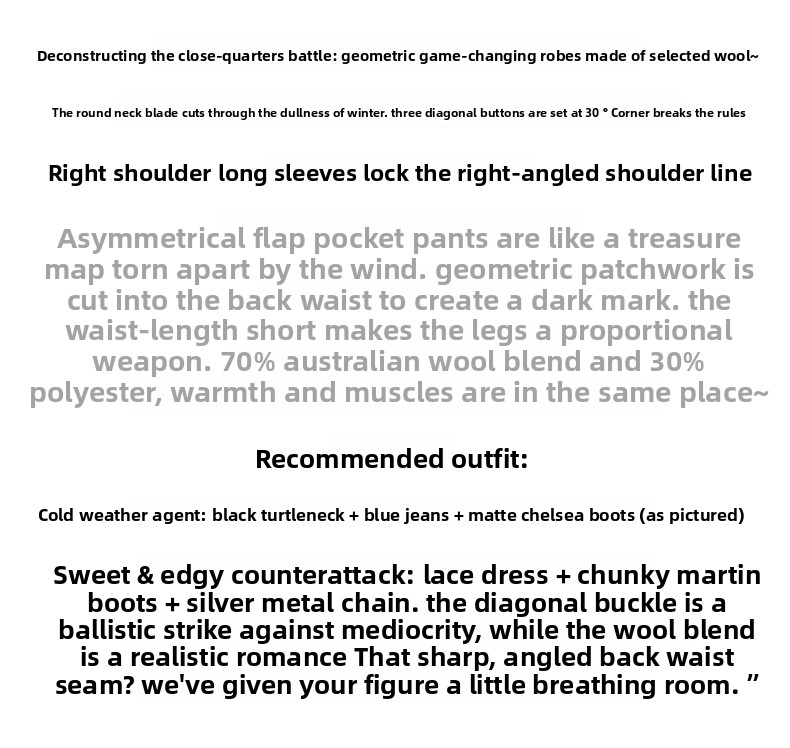 Deconstructing the close-quarters battle: geometric game-changing robes made of selected wool~

The round neck blade cuts through the dullness of winter. three diagonal buttons are set at 30 ° Corner breaks the rules

Right shoulder long sleeves lock the right-angled shoulder line

Asymmetrical flap pocket pants are like a treasure map torn apart by the wind. geometric patchwork is cut into the back waist to create a dark mark. the waist-length short makes the legs a proportional weapon. 70% australian wool blend and 30% polyester, warmth and muscles are in the same place~

Recommended outfit:

Cold weather agent: black turtleneck + blue jeans + matte chelsea boots (as pictured)

Sweet & edgy counterattack: lace dress + chunky martin boots + silver metal chain. the diagonal buckle is a ballistic strike against mediocrity, while the wool blend is a realistic romance That sharp, angled back waist seam? we've given your figure a little breathing room. ”